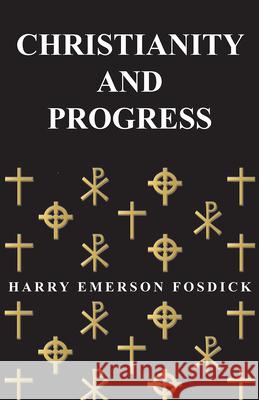 CHRISTIANITY AND PROGRESS

HARRY EMERSON FOSDICK

Kraina Książek